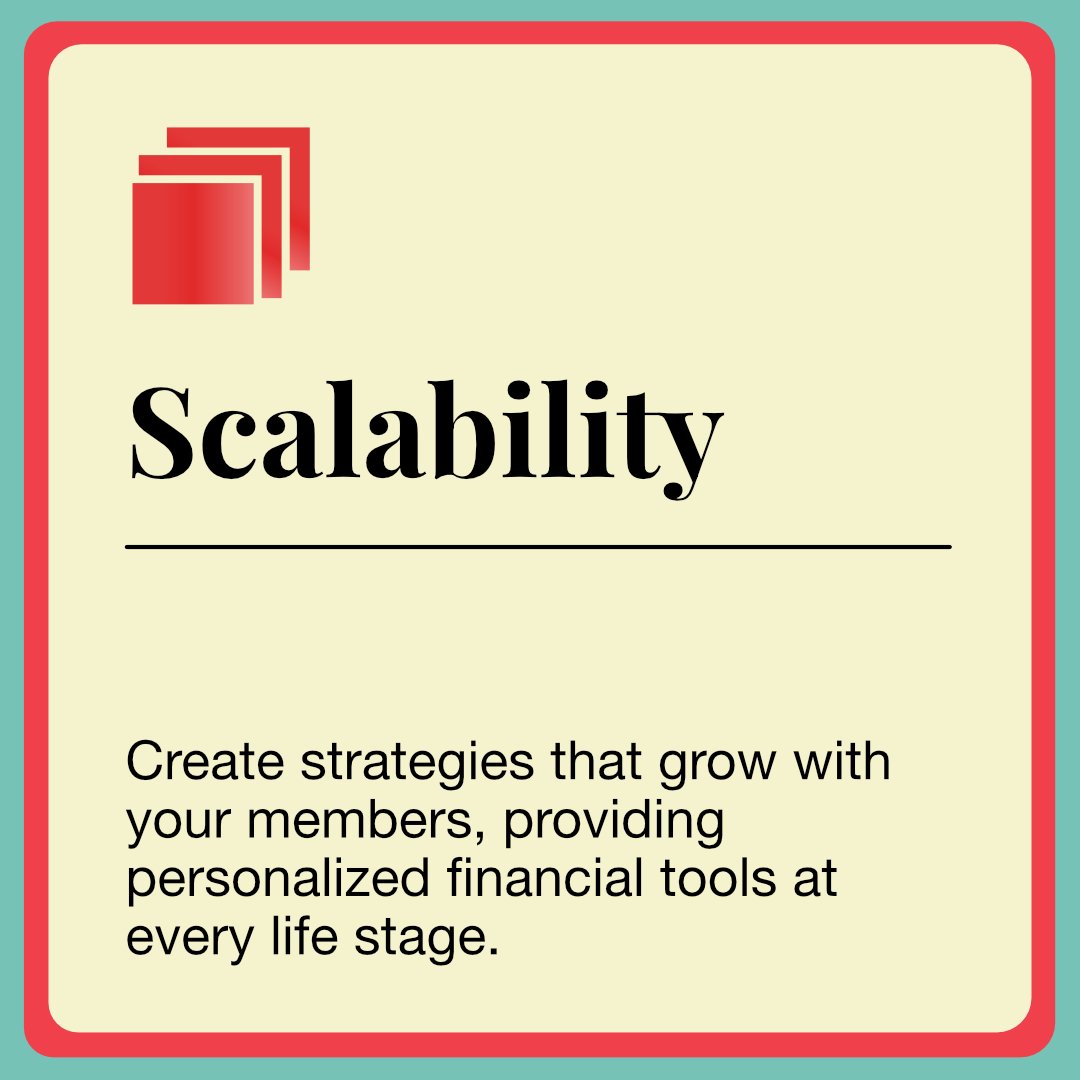 Scalability

Create strategies that grow with your members, providing personalized financial tools at every life stage.